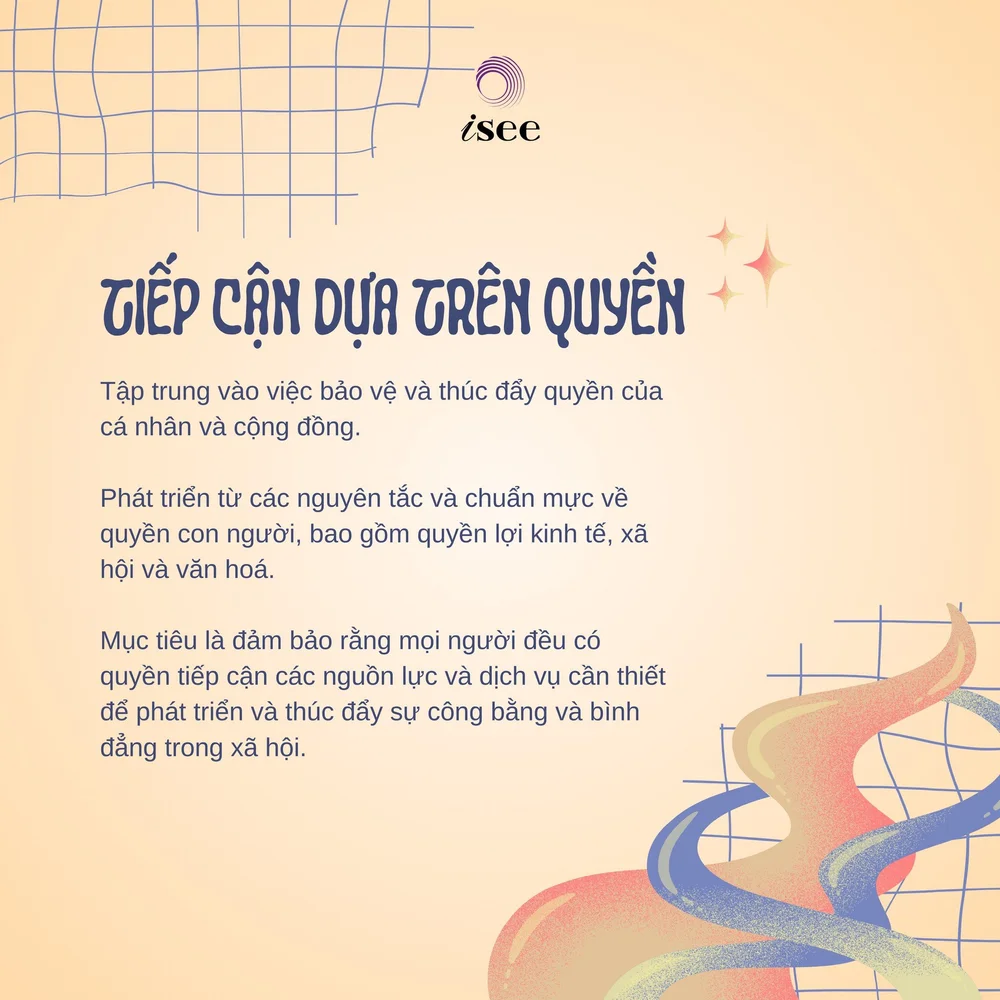 isee

TIẾP CẬN DỰA TRÊN QUYỀN

Tập trung vào việc bảo vệ và thúc đẩy quyền của cá nhân và cộng đồng.

Phát triển từ các nguyên tắc và chuẩn mực về quyền con người, bao gồm quyền lợi kinh tế, xã hội và văn hoá.

Mục tiêu là đảm bảo rằng mọi người đều có quyền tiếp cận các nguồn lực và dịch vụ cần thiết để phát triển và thúc đẩy sự công bằng và bình đẳng trong xã hội.